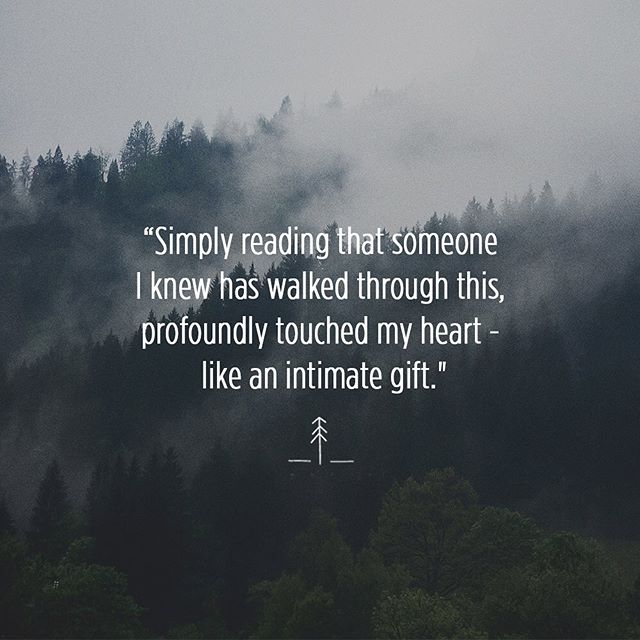 “Simply reading that someone I knew has walked through this, profoundly touched my heart - like an intimate gift."